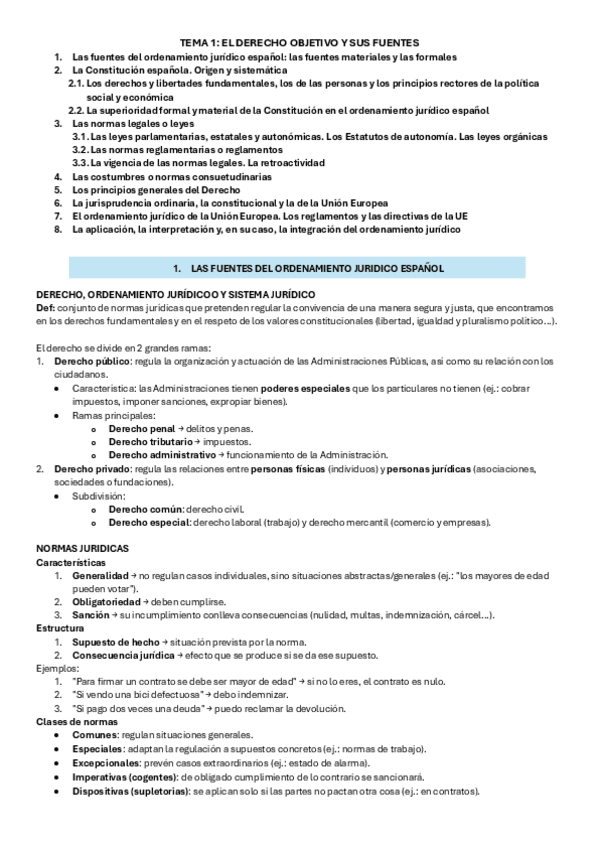 TEMA 1: EL DERECHO OBJETIVO Y SUS FUENTES
1. Las fuentes del ordenamiento jurídico español: las fuentes materiales y las formales
2. La Constitución española. Origen y sistemática
2.1. Los derechos y libertades fundamentales, los de las personas y los principios rectores de la política social y económica
2.2. La superioridad formal y material de la Constitución en el ordenamiento jurídico español
3. Las normas legales o leyes
3.1. Las leyes parlamentarias, estatales y autonómicas. Los Estatutos de autonomía. Las leyes orgánicas
3.2. Las normas reglamentarias o reglamentos
3.3. La vigencia de las normas legales. La retroactividad
4. Las costumbres o normas consuetudinarias
5. Los principios generales del Derecho
6. La jurisprudencia ordinaria, la constitucional y la de la Unión Europea
7. El ordenamiento jurídico de la Unión Europea. Los reglamentos y las directivas de la UE
8. La aplicación, la interpretación y, en su caso, la integración del ordenamiento jurídico

1. LAS FUENTES DEL ORDENAMIENTO JURIDICO ESPAÑOL

DERECHO, ORDENAMIENTO JURÍDICO O Y SISTEMA JURÍDICO
Def: conjunto de normas jurídicas que pretenden regular la convivencia de una manera segura y justa, que encontramos en los derechos fundamentales y en el respeto de los valores constitucionales (libertad, igualdad y pluralismo político…).

El derecho se divide en 2 grandes ramas:
1. Derecho público: regula la organización y actuación de las Administraciones Públicas, así como su relación con los ciudadanos.
• Característica: las Administraciones tienen poderes especiales que los particulares no tienen (ej.: cobrar impuestos, imponer sanciones, expropiar bienes).
• Ramas principales:
o Derecho penal → delitos y penas.
o Derecho tributario → impuestos.
o Derecho administrativo → funcionamiento de la Administración.
2. Derecho privado: regula las relaciones entre personas físicas (individuos) y personas jurídicas (asociaciones, sociedades o fundaciones).
• Subdivisión:
o Derecho común: derecho civil.
o Derecho especial: derecho laboral (trabajo) y derecho mercantil (comercio y empresas).

NORMAS JURIDICAS
Características
1. Generalidad → no regulan casos individuales, sino situaciones abstractas/generales (ej.: "los mayores de edad pueden votar").
2. Obligatoriedad → deben cumplirse.
3. Sanción → su incumplimiento conlleva consecuencias (nulidad, multas, indemnización, cárcel…).
Estructura
1. Supuesto de hecho → situación prevista por la norma.
2. Consecuencia jurídica → efecto que se produce si se da ese supuesto.
Ejemplos:
1. "Para firmar un contrato se debe ser mayor de edad" → si no lo eres, el contrato es nulo.
2. "Si vendo una bici defectuosa" → debo indemnizar.
3. "Si pago dos veces una deuda" → puedo reclamar la devolución.
Clases de normas
• Comunes: regulan situaciones generales.
• Especiales: adaptan la regulación a supuestos concretos (ej.: normas de trabajo).
• Excepcionales: prevén casos extraordinarios (ej.: estado de alarma).
• Imperativas (cogentes): de obligado cumplimiento de lo contrario se sancionará.
• Dispositivas (supletorias): se aplican solo si las partes no pactan otra cosa (ej.: en contratos).